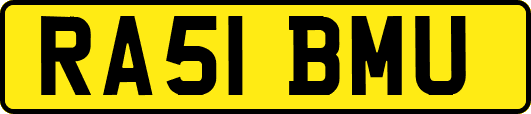 RA51 BMU